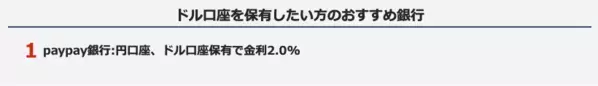 ドル口座を保有したい方のおすすめ銀行

1 paypay銀行:円口座、ドル口座保有で金利2.0%